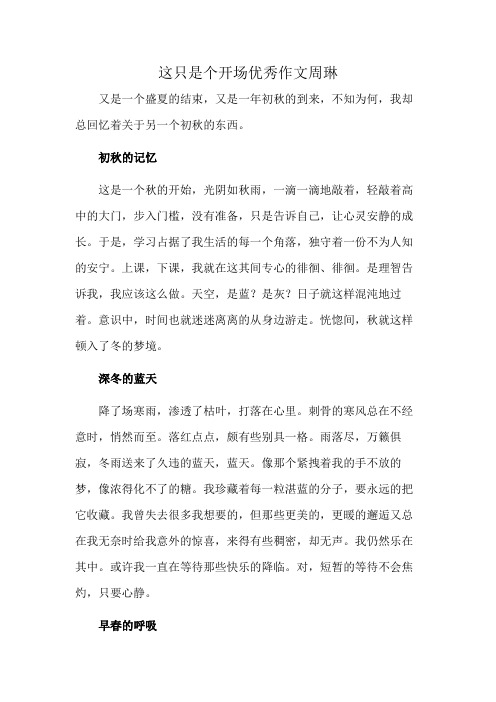 这只是个开场优秀作文周琳

又是一个盛夏的结束，又是一年初秋的到来，不知为何，我却总回忆着关于另一个初秋的东西。

初秋的记忆

这是一个秋的开始，光阴如秋雨，一滴一滴地敲着，轻敲着高中的大门，步入门槛，没有准备，只是告诉自己，让心灵安静的成长。于是，学习占据了我生活的每一个角落，独守着一份不为人知的安宁。上课，下课，我就在这其间专心的徘徊、徘徊。是理智告诉我，我应该这么做。天空，是蓝？是灰？日子就这样混沌地过着。意识中，时间也就迷迷离离的从身边游走。恍惚间，秋就这样顿入了冬的梦境。

深冬的蓝天

降了场寒雨，渗透了枯叶，打落在心里。刺骨的寒风总在不经意时，悄然而至。落红点点，颇有些别具一格。雨落尽，万籁俱寂，冬雨送来了久违的蓝天，蓝天。像那个紧拽着我的手不放的梦，像浓得化不了的糖。我珍藏着每一粒湛蓝的分子，要永远的把它收藏。我曾失去很多我想要的，但那些更美的，更暖的邂逅又总在我无奈时给我意外的惊喜，来得有些稠密，却无声。我仍然乐在其中。或许我一直在等待那些快乐的降临。对，短暂的等待不会焦灼，只要心静。

早春的呼吸